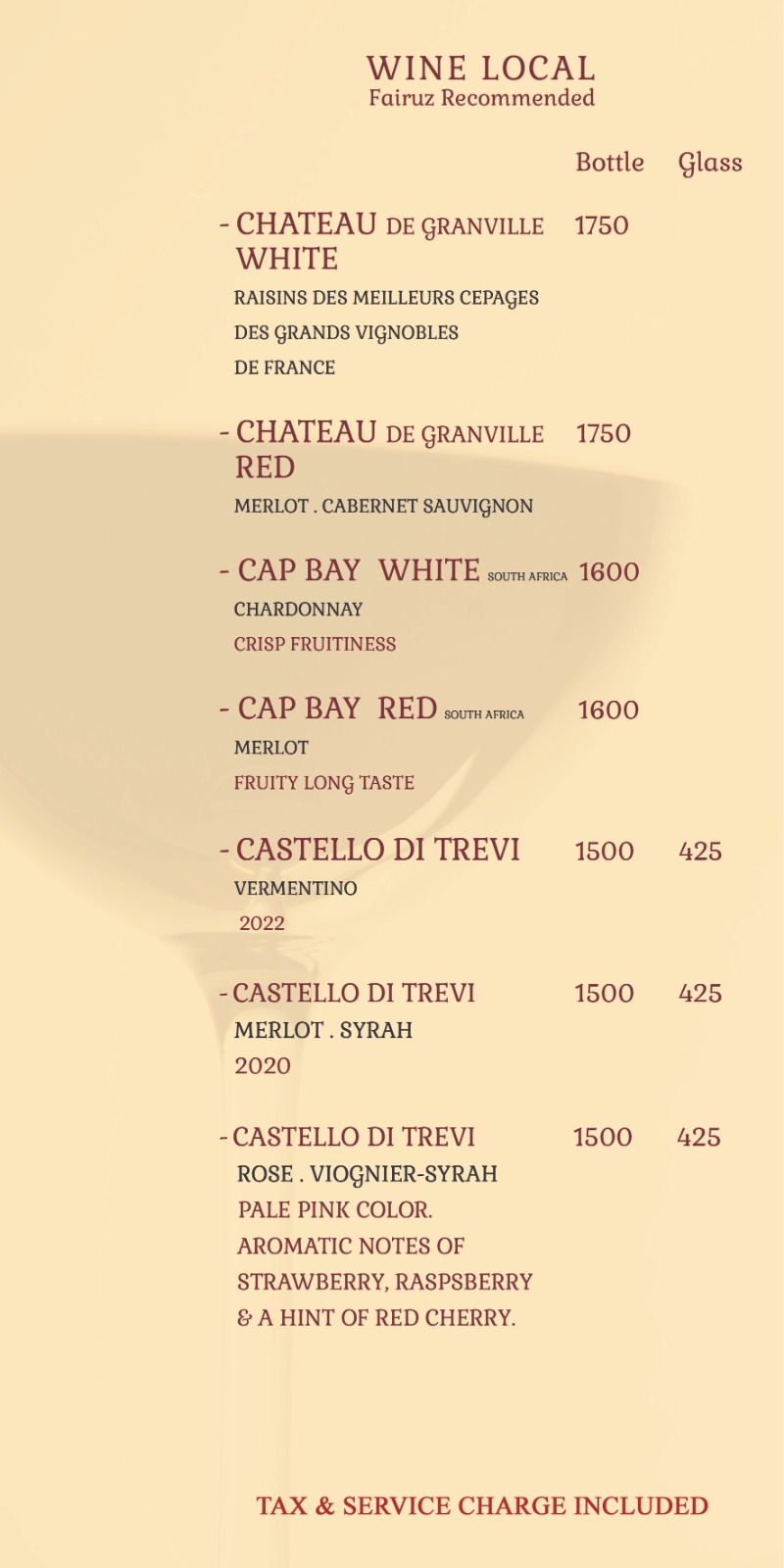 WINE LOCAL
Fairuz Recommended

Bottle Glass

- CHATEAU DE GRANVILLE WHITE 1750
RAISINS DES MEILLEURS CEPAGES DES GRANDS VIGNOBLES DE FRANCE

- CHATEAU DE GRANVILLE RED 1750
MERLOT . CABERNET SAUVIGNON

- CAP BAY WHITE SOUTH AFRICA 1600
CHARDONNAY
CRISP FRUITINESS

- CAP BAY RED SOUTH AFRICA 1600
MERLOT
FRUITY LONG TASTE

- CASTELLO DI TREVI 1500 425
VERMENTINO
2022

- CASTELLO DI TREVI 1500 425
MERLOT . SYRAH
2020

- CASTELLO DI TREVI 1500 425
ROSE . VIOGNIER-SYRAH
PALE PINK COLOR.
AROMATIC NOTES OF STRAWBERRY, RASPSBERRY & A HINT OF RED CHERRY.

TAX & SERVICE CHARGE INCLUDED